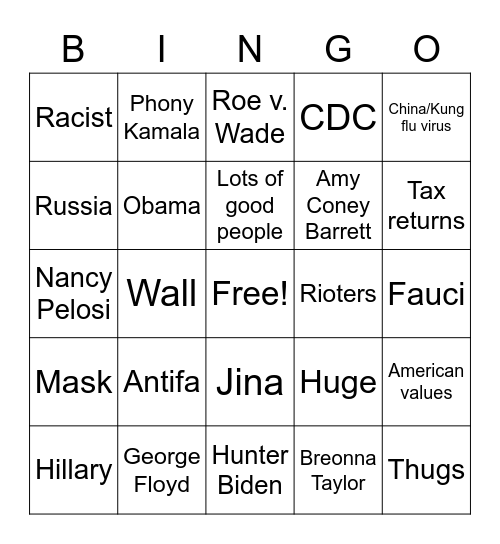 | B | I | N | G | O |
|---|---|---|---|---|
| Racist | Phony Kamala | Roe v. Wade | CDC | China/Kung flu virus |
| Russia | Obama | Lots of good people | Amy Coney Barrett | Tax returns |
| Nancy Pelosi | Wall | Free! | Rioters | Fauci |
| Mask | Antifa | Jina | Huge | American values |
| Hillary | George Floyd | Hunter Biden | Breonna Taylor | Thugs |